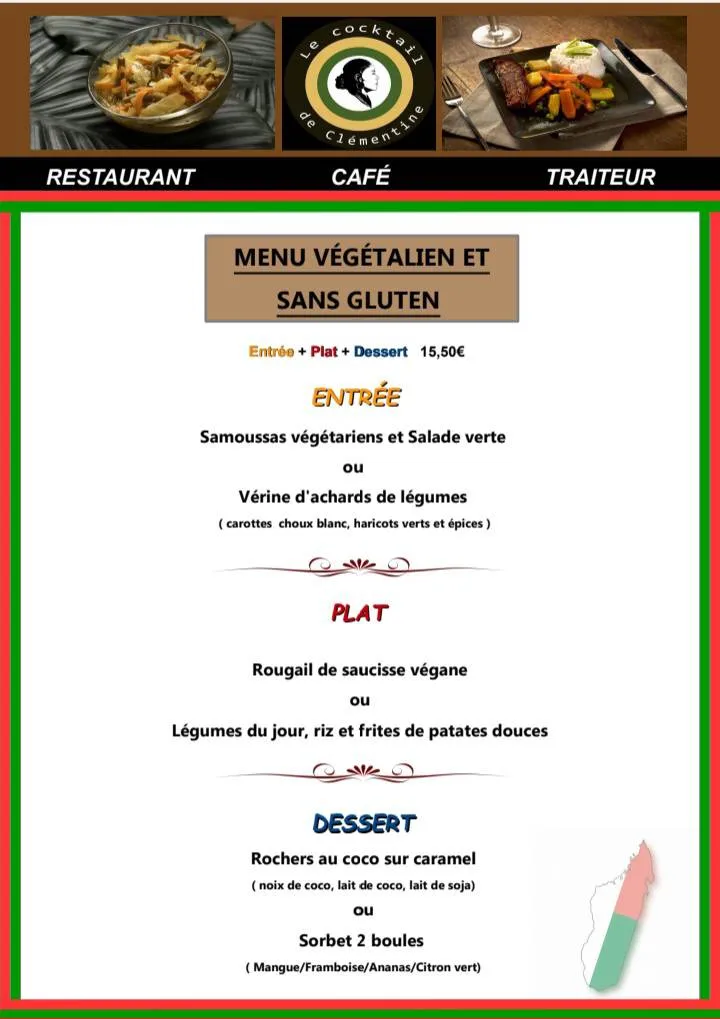 Le cocktail de Clémentine

RESTAURANT CAFÉ TRAITEUR

MENU VÉGÉTALIEN ET SANS GLUTEN

Entrée + Plat + Dessert 15,50€

ENTRÉE

Samoussas végétariens et Salade verte

ou

Vérine d'achards de légumes

( carottes choux blanc, haricots verts et épices )

PLAT

Rougail de saucisse végane

ou

Légumes du jour, riz et frites de patates douces

DESSERT

Rochers au coco sur caramel

( noix de coco, lait de coco, lait de soja)

ou

Sorbet 2 boules

( Mangue/Framboise/Ananas/Citron vert)